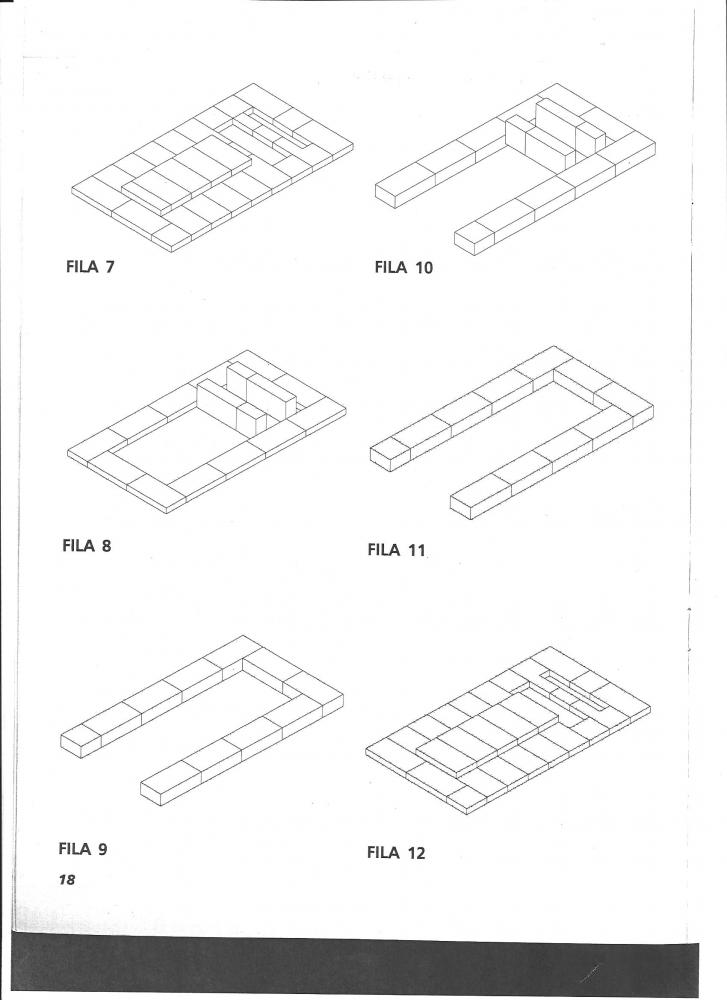 FILA 7

FILA 8

FILA 9

FILA 10

FILA 11

FILA 12

18